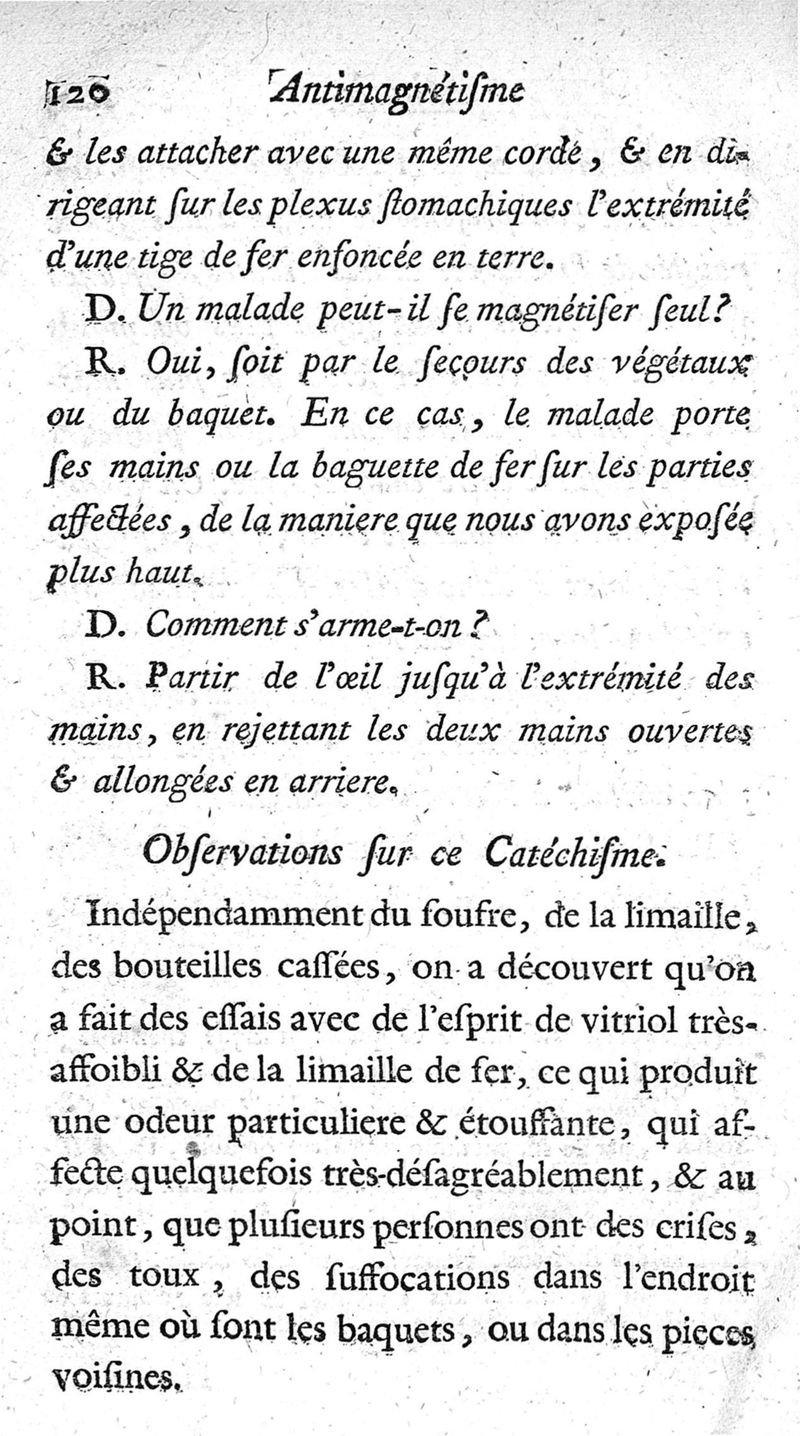 120 Antimagnétiſme

& les attacher avec une même corde, & en dirigeant ſur les plexus ſtomachiques l'extrémité d'une tige de fer enfoncée en terre.

D. Un malade peut-il ſe magnétiſer ſeul?

R. Oui, ſoit par le ſecours des végétaux ou du baquet. En ce cas, le malade porte ſes mains ou la baguette de fer ſur les parties affectées, de la maniere que nous avons expoſée plus haut.

D. Comment s'arme-t-on?

R. Partir de l'œil juſqu'à l'extrémité des mains, en rejettant les deux mains ouvertes & allongées en arriere.

Obſervations ſur ce Catéchiſme.

Indépendamment du ſoufre, de la limaille, des bouteilles caſſées, on a découvert qu'on a fait des eſſais avec de l'eſprit de vitriol très-affoibli & de la limaille de fer, ce qui produit une odeur particuliere & étouffante, qui affecte quelquefois très-déſagréablement, & au point, que pluſieurs perſonnes ont des criſes, des toux, des ſuffocations dans l'endroit même où ſont les baquets, ou dans les pieces voiſines.